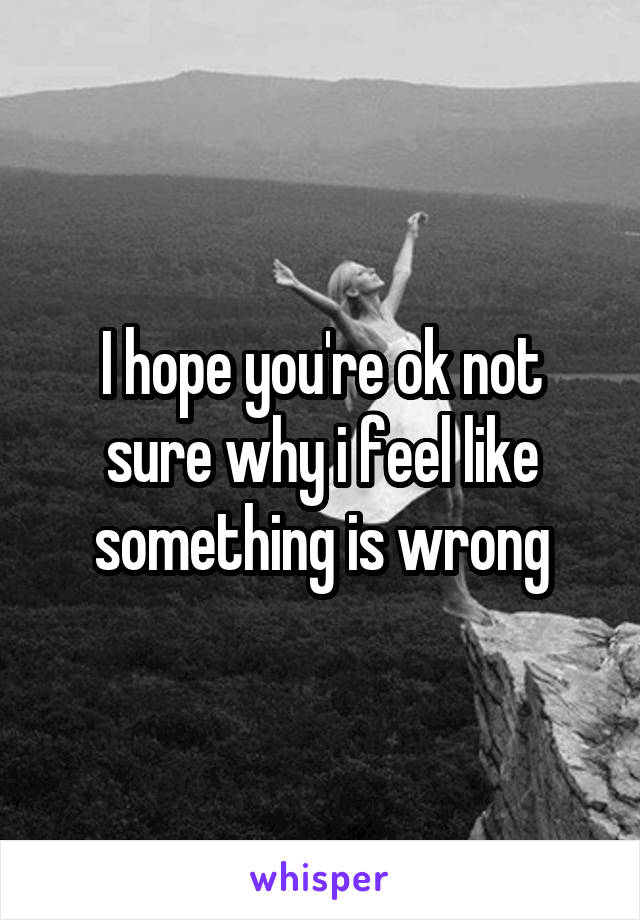 I hope you're ok not sure why i feel like something is wrong

whisper